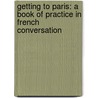 getting to paris: a book of practice in french conversation